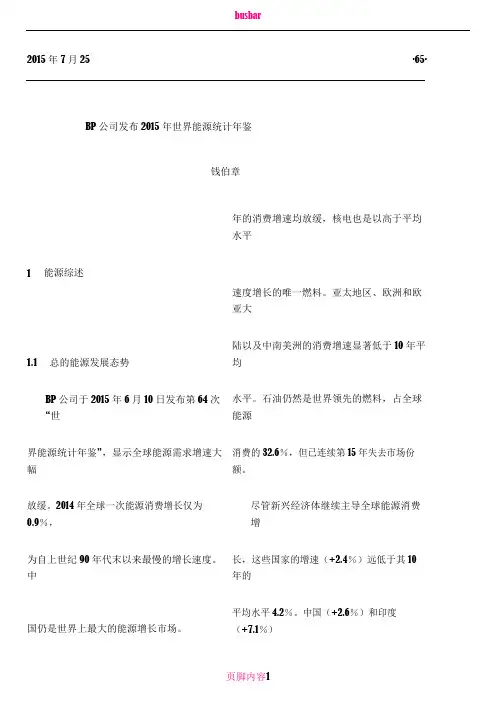 busbar

2015 年 7 月 25 ·65·

BP 公司发布 2015 年世界能源统计年鉴

钱伯章

1 能源综述

1.1 总的能源发展态势

BP 公司于 2015 年 6 月 10 日发布第 64 次“世界能源统计年鉴”，显示全球能源需求增速大幅放缓。2014 年全球一次能源消费增长仅为 0.9%，为自上世纪 90 年代末以来最慢的增长速度。中国仍是世界上最大的能源增长市场。

年的消费增速均放缓，核电也是以高于平均水平速度增长的唯一燃料。亚太地区、欧洲和欧亚大陆以及中南美洲的消费增速显著低于 10 年平均水平。石油仍然是世界领先的燃料，占全球能源消费的 32.6%，但已连续第 15 年失去市场份额。

尽管新兴经济体继续主导全球能源消费增长，这些国家的增速（+2.4%）远低于其 10 年的平均水平 4.2%。中国（+2.6%）和印度（+7.1%）

页脚内容1